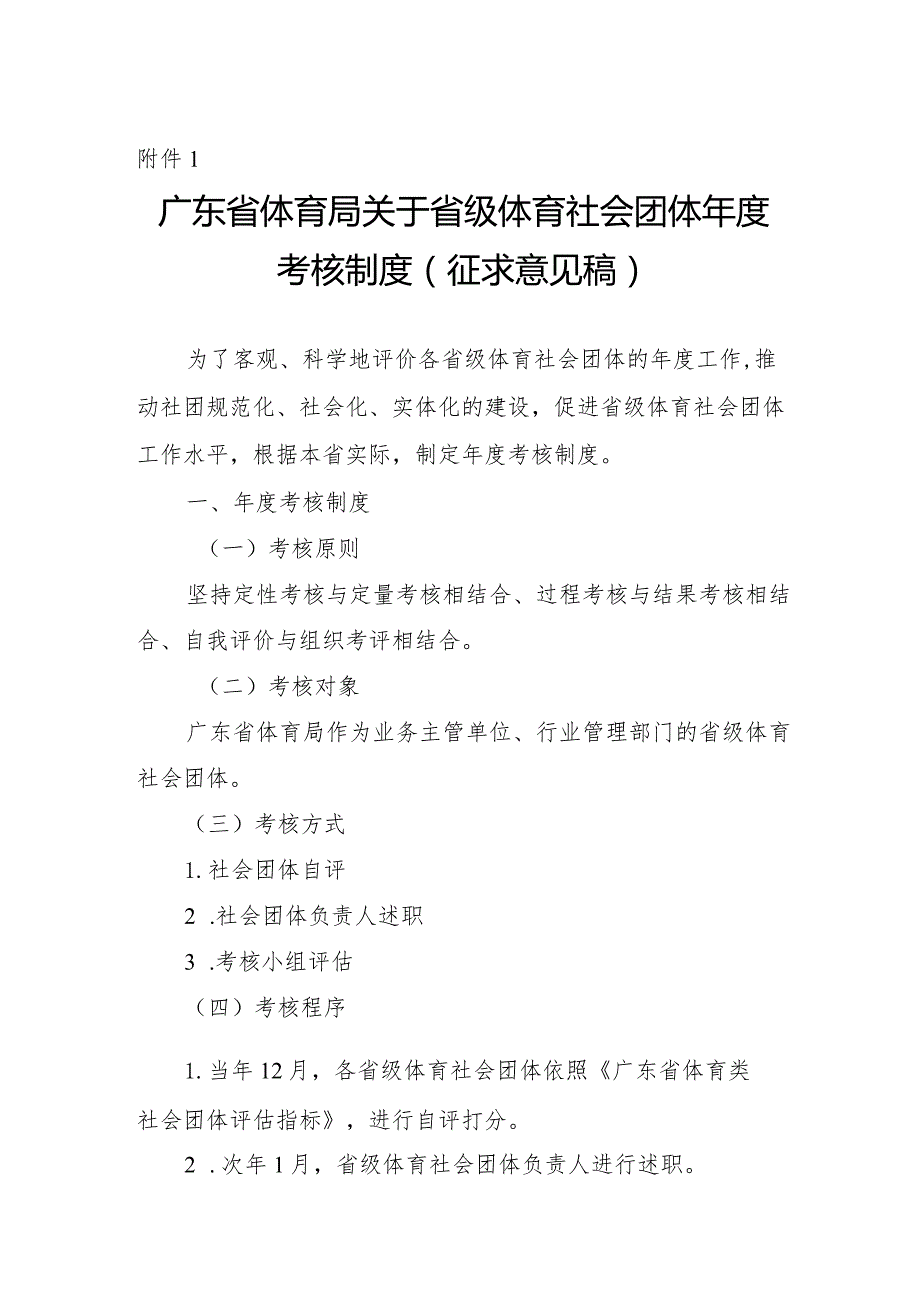 附件 1

广东省体育局关于省级体育社会团体年度考核制度（征求意见稿）

为了客观、科学地评价各省级体育社会团体的年度工作,推动社团规范化、社会化、实体化的建设，促进省级体育社会团体工作水平，根据本省实际，制定年度考核制度。

一、年度考核制度

（一）考核原则

坚持定性考核与定量考核相结合、过程考核与结果考核相结合、自我评价与组织考评相结合。

（二）考核对象

广东省体育局作为业务主管单位、行业管理部门的省级体育社会团体。

（三）考核方式

1. 社会团体自评

2 .社会团体负责人述职

3 .考核小组评估

（四）考核程序

1. 当年 12 月，各省级体育社会团体依照《广东省体育类社会团体评估指标》，进行自评打分。

2 . 次年 1 月，省级体育社会团体负责人进行述职。